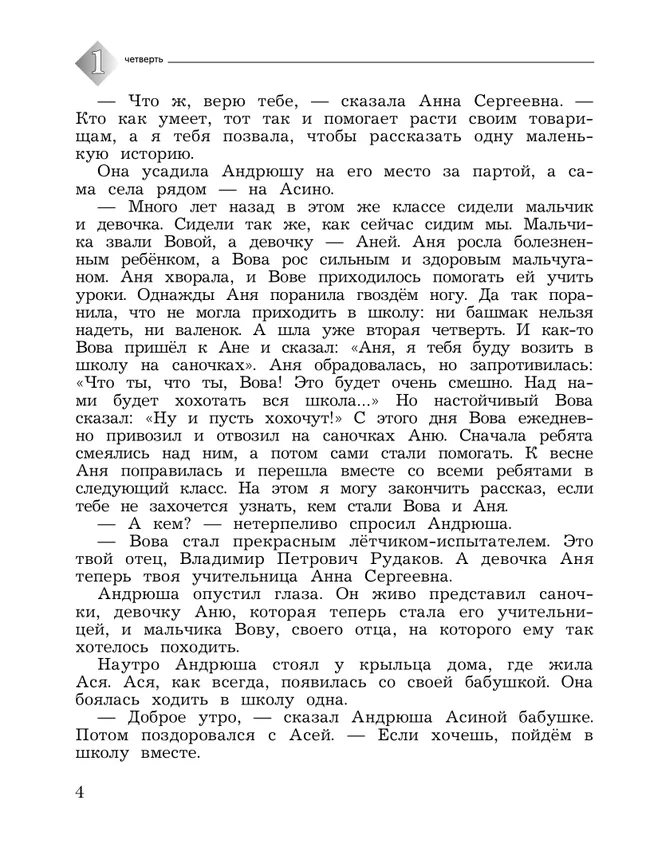 1 четверть

— Что ж, верю тебе, — сказала Анна Сергеевна. — Кто как умеет, тот так и помогает расти своим товарищам, а я тебя позвала, чтобы рассказать одну маленькую историю.

Она усадила Андрюшу на его место за партой, а сама села рядом — на Асино.

— Много лет назад в этом же классе сидели мальчик и девочка. Сидели так же, как сейчас сидим мы. Мальчика звали Вовой, а девочку — Аней. Аня росла болезненным ребёнком, а Вова рос сильным и здоровым мальчуганом. Аня хворала, и Вове приходилось помогать ей учить уроки. Однажды Аня поранила гвоздём ногу. Да так поранила, что не могла приходить в школу: ни башмак нельзя надеть, ни валенок. А шла уже вторая четверть. И как-то Вова пришёл к Ане и сказал: «Аня, я тебя буду возить в школу на саночках». Аня обрадовалась, но запротивилась: «Что ты, что ты, Вова! Это будет очень смешно. Над нами будет хохотать вся школа...» Но настойчивый Вова сказал: «Ну и пусть хохочут!» С этого дня Вова ежедневно привозил и отвозил на саночках Аню. Сначала ребята смеялись над ним, а потом сами стали помогать. К весне Аня поправилась и перешла вместе со всеми ребятами в следующий класс. На этом я могу закончить рассказ, если тебе не захочется узнать, кем стали Вова и Аня.

— А кем? — нетерпеливо спросил Андрюша.

— Вова стал прекрасным лётчиком-испытателем. Это твой отец, Владимир Петрович Рудаков. А девочка Аня теперь твоя учительница Анна Сергеевна.

Андрюша опустил глаза. Он живо представил саночки, девочку Аню, которая теперь стала его учительницей, и мальчика Вову, своего отца, на которого ему так хотелось походить.

Наутро Андрюша стоял у крыльца дома, где жила Ася. Ася, как всегда, появилась со своей бабушкой. Она боялась ходить в школу одна.

— Доброе утро, — сказал Андрюша Асиной бабушке. Потом поздоровался с Асей. — Если хочешь, пойдём в школу вместе.

4